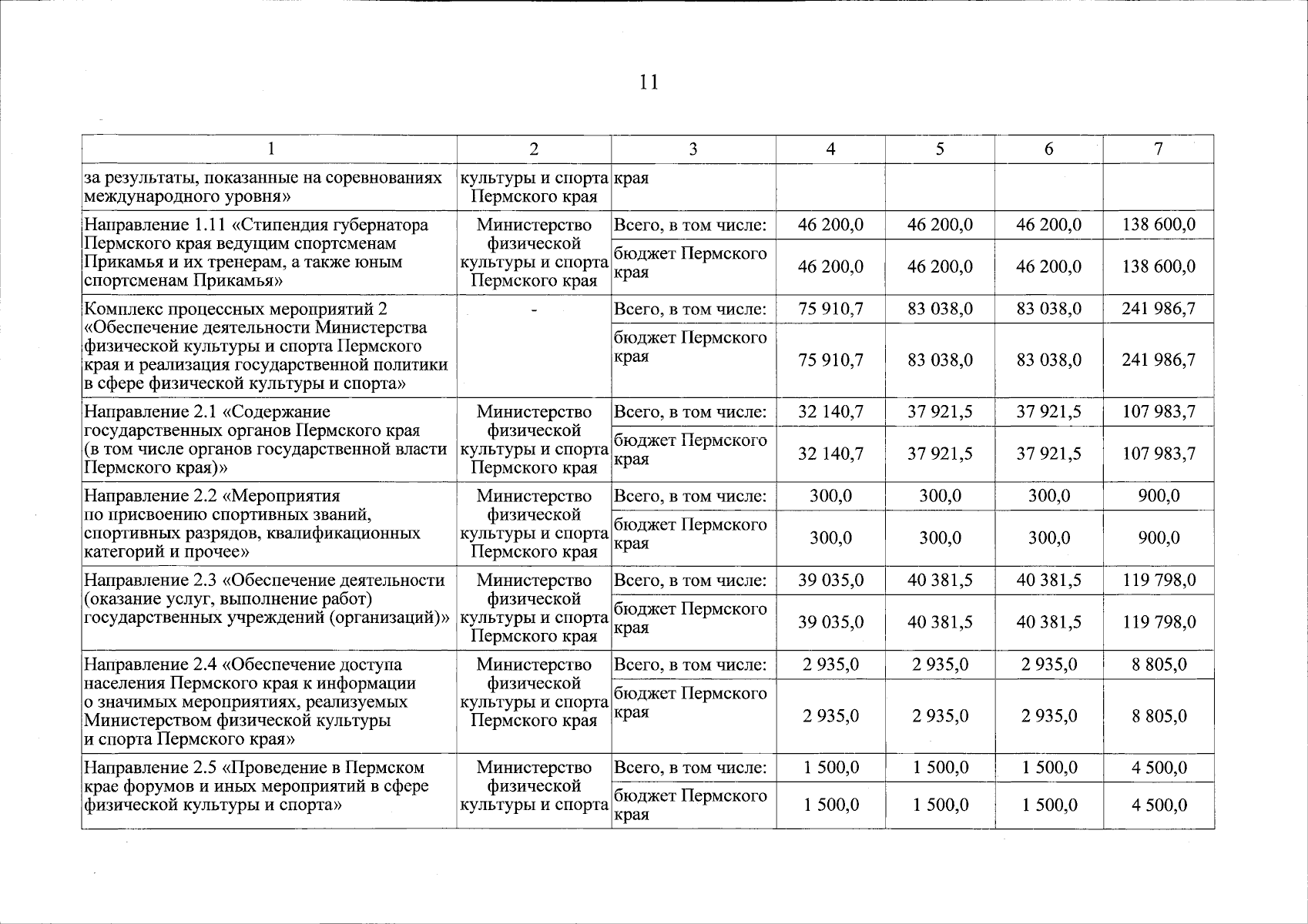 11

| 1 | 2 | 3 | 4 | 5 | 6 | 7 |
|---|---|---|---|---|---|---|
| за результаты, показанные на соревнованиях международного уровня» | культуры и спорта Пермского края | края | | | | |
| Направление 1.11 «Стипендия губернатора Пермского края ведущим спортсменам Прикамья и их тренерам, а также юным спортсменам Прикамья» | Министерство физической культуры и спорта Пермского края | Всего, в том числе: | 46 200,0 | 46 200,0 | 46 200,0 | 138 600,0 |
| | | бюджет Пермского края | 46 200,0 | 46 200,0 | 46 200,0 | 138 600,0 |
| Комплекс процессных мероприятий 2 «Обеспечение деятельности Министерства физической культуры и спорта Пермского края и реализация государственной политики в сфере физической культуры и спорта» | - | Всего, в том числе: | 75 910,7 | 83 038,0 | 83 038,0 | 241 986,7 |
| | | бюджет Пермского края | 75 910,7 | 83 038,0 | 83 038,0 | 241 986,7 |
| Направление 2.1 «Содержание государственных органов Пермского края (в том числе органов государственной власти Пермского края)» | Министерство физической культуры и спорта Пермского края | Всего, в том числе: | 32 140,7 | 37 921,5 | 37 921,5 | 107 983,7 |
| | | бюджет Пермского края | 32 140,7 | 37 921,5 | 37 921,5 | 107 983,7 |
| Направление 2.2 «Мероприятия по присвоению спортивных званий, спортивных разрядов, квалификационных категорий и прочее» | Министерство физической культуры и спорта Пермского края | Всего, в том числе: | 300,0 | 300,0 | 300,0 | 900,0 |
| | | бюджет Пермского края | 300,0 | 300,0 | 300,0 | 900,0 |
| Направление 2.3 «Обеспечение деятельности (оказание услуг, выполнение работ) государственных учреждений (организаций)» | Министерство физической культуры и спорта Пермского края | Всего, в том числе: | 39 035,0 | 40 381,5 | 40 381,5 | 119 798,0 |
| | | бюджет Пермского края | 39 035,0 | 40 381,5 | 40 381,5 | 119 798,0 |
| Направление 2.4 «Обеспечение доступа населения Пермского края к информации о значимых мероприятиях, реализуемых Министерством физической культуры и спорта Пермского края» | Министерство физической культуры и спорта Пермского края | Всего, в том числе: | 2 935,0 | 2 935,0 | 2 935,0 | 8 805,0 |
| | | бюджет Пермского края | 2 935,0 | 2 935,0 | 2 935,0 | 8 805,0 |
| Направление 2.5 «Проведение в Пермском крае форумов и иных мероприятий в сфере физической культуры и спорта» | Министерство физической культуры и спорта | Всего, в том числе: | 1 500,0 | 1 500,0 | 1 500,0 | 4 500,0 |
| | | бюджет Пермского края | 1 500,0 | 1 500,0 | 1 500,0 | 4 500,0 |